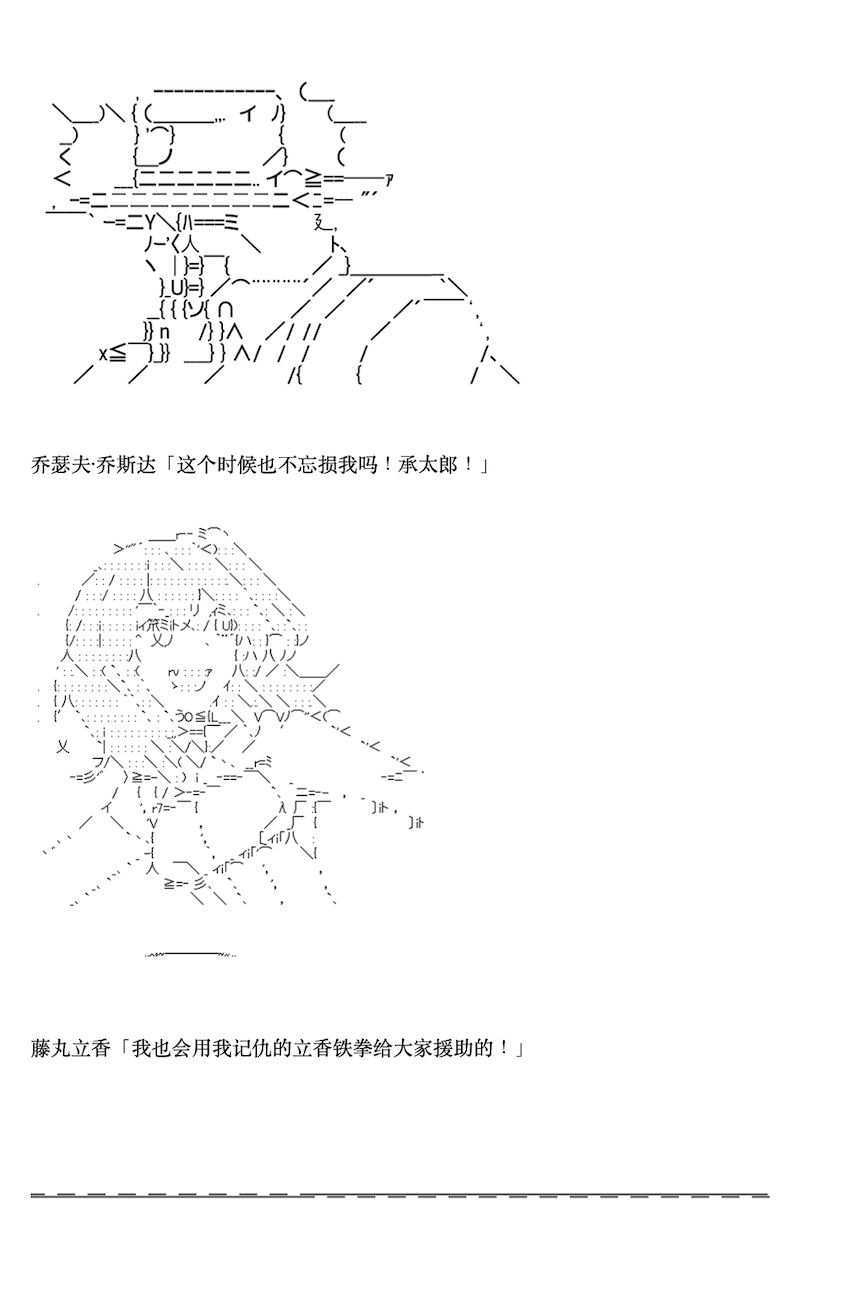 乔瑟夫·乔斯达「这个时候也不忘损我吗！承太郎！」

藤丸立香「我也会用我记仇的立香铁拳给大家援助的！」